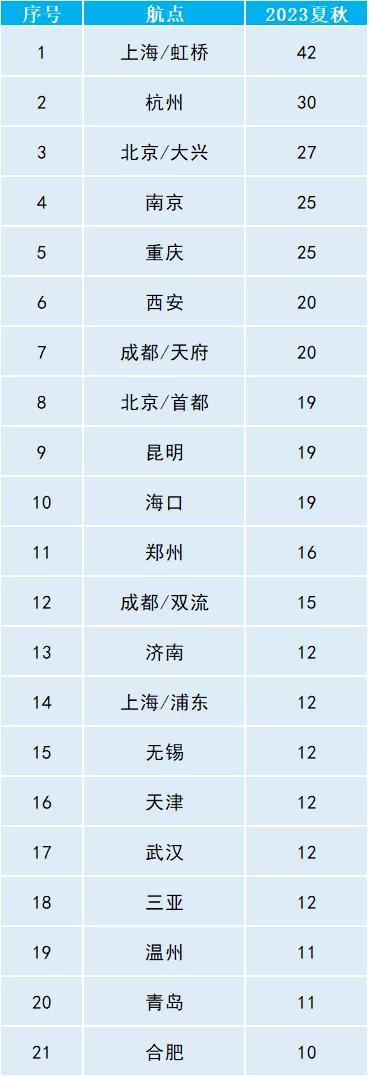 | 序号 | 航点 | 2023夏秋 |
|---|---|---|
| 1 | 上海/虹桥 | 42 |
| 2 | 杭州 | 30 |
| 3 | 北京/大兴 | 27 |
| 4 | 南京 | 25 |
| 5 | 重庆 | 25 |
| 6 | 西安 | 20 |
| 7 | 成都/天府 | 20 |
| 8 | 北京/首都 | 19 |
| 9 | 昆明 | 19 |
| 10 | 海口 | 19 |
| 11 | 郑州 | 16 |
| 12 | 成都/双流 | 15 |
| 13 | 济南 | 12 |
| 14 | 上海/浦东 | 12 |
| 15 | 无锡 | 12 |
| 16 | 天津 | 12 |
| 17 | 武汉 | 12 |
| 18 | 三亚 | 12 |
| 19 | 温州 | 11 |
| 20 | 青岛 | 11 |
| 21 | 合肥 | 10 |